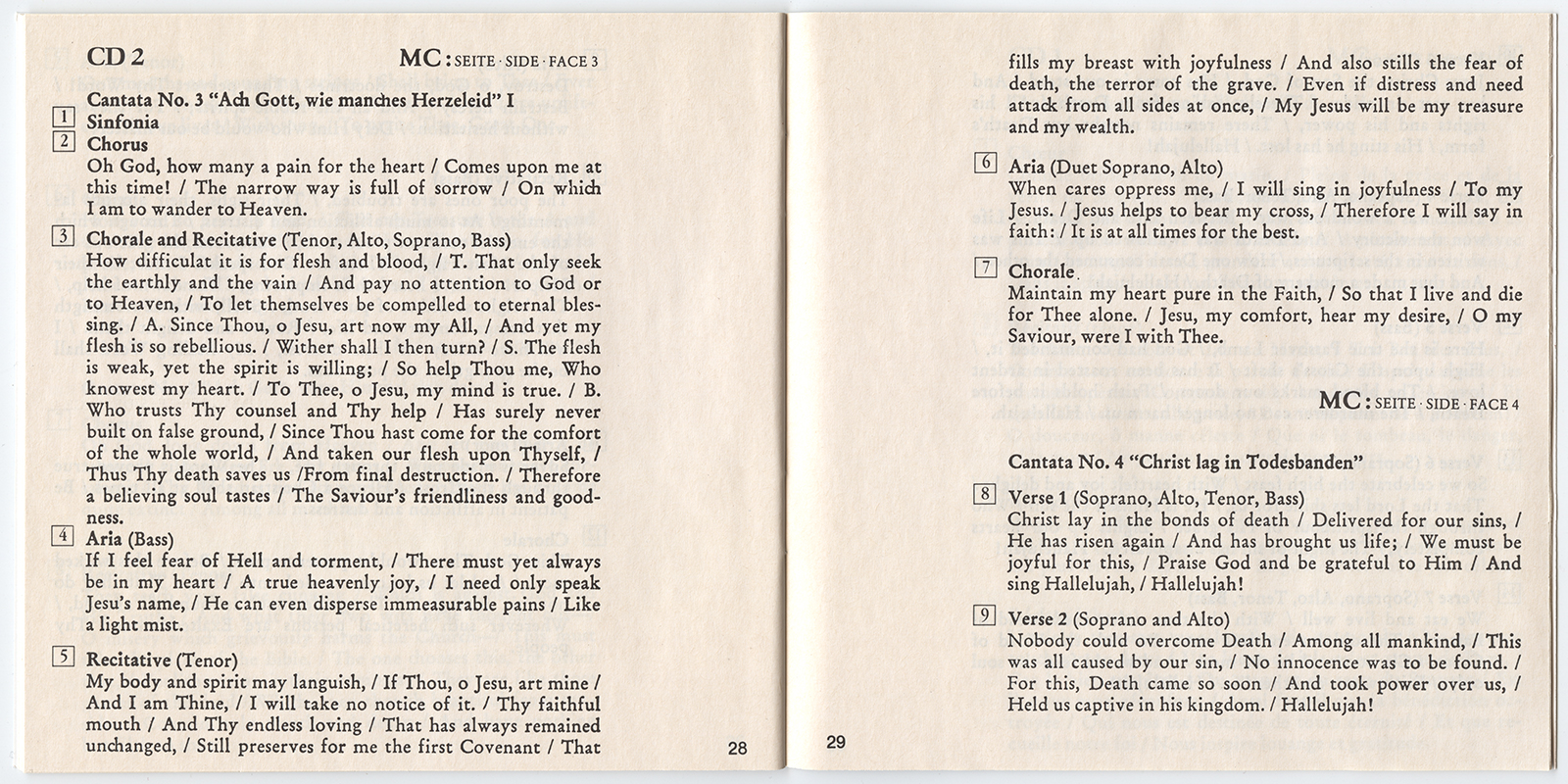 CD 2

MC: SEITE · SIDE · FACE 3

Cantata No. 3 "Ach Gott, wie manches Herzeleid" I

1 Sinfonia

2 Chorus
Oh God, how many a pain for the heart / Comes upon me at this time! / The narrow way is full of sorrow / On which I am to wander to Heaven.

3 Chorale and Recitative (Tenor, Alto, Soprano, Bass)
How difficulat it is for flesh and blood, / T. That only seek the earthly and the vain / And pay no attention to God or to Heaven, / To let themselves be compelled to eternal blessing. / A. Since Thou, o Jesu, art now my All, / And yet my flesh is so rebellious. / Wither shall I then turn? / S. The flesh is weak, yet the spirit is willing; / So help Thou me, Who knowest my heart. / To Thee, o Jesu, my mind is true. / B. Who trusts Thy counsel and Thy help / Has surely never built on false ground, / Since Thou hast come for the comfort of the whole world, / And taken our flesh upon Thyself, / Thus Thy death saves us /From final destruction. / Therefore a believing soul tastes / The Saviour's friendliness and goodness.

4 Aria (Bass)
If I feel fear of Hell and torment, / There must yet always be in my heart / A true heavenly joy, / I need only speak Jesu's name, / He can even disperse immeasurable pains / Like a light mist.

5 Recitative (Tenor)
My body and spirit may languish, / If Thou, o Jesu, art mine / And I am Thine, / I will take no notice of it. / Thy faithful mouth / And Thy endless loving / That has always remained unchanged, / Still preserves for me the first Covenant / That

28

29

fills my breast with joyfulness / And also stills the fear of death, the terror of the grave. / Even if distress and need attack from all sides at once, / My Jesus will be my treasure and my wealth.

6 Aria (Duet Soprano, Alto)
When cares oppress me, / I will sing in joyfulness / To my Jesus. / Jesus helps to bear my cross, / Therefore I will say in faith: / It is at all times for the best.

7 Chorale
Maintain my heart pure in the Faith, / So that I live and die for Thee alone. / Jesu, my comfort, hear my desire, / O my Saviour, were I with Thee.

MC: SEITE · SIDE · FACE 4

Cantata No. 4 "Christ lag in Todesbanden"

8 Verse 1 (Soprano, Alto, Tenor, Bass)
Christ lay in the bonds of death / Delivered for our sins, / He has risen again / And has brought us life; / We must be joyful for this, / Praise God and be grateful to Him / And sing Hallelujah, / Hallelujah!

9 Verse 2 (Soprano and Alto)
Nobody could overcome Death / Among all mankind, / This was all caused by our sin, / No innocence was to be found. / For this, Death came so soon / And took power over us, / Held us captive in his kingdom. / Hallelujah!